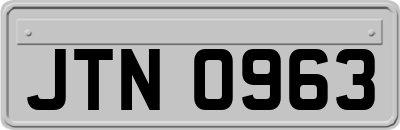 JTN 0963